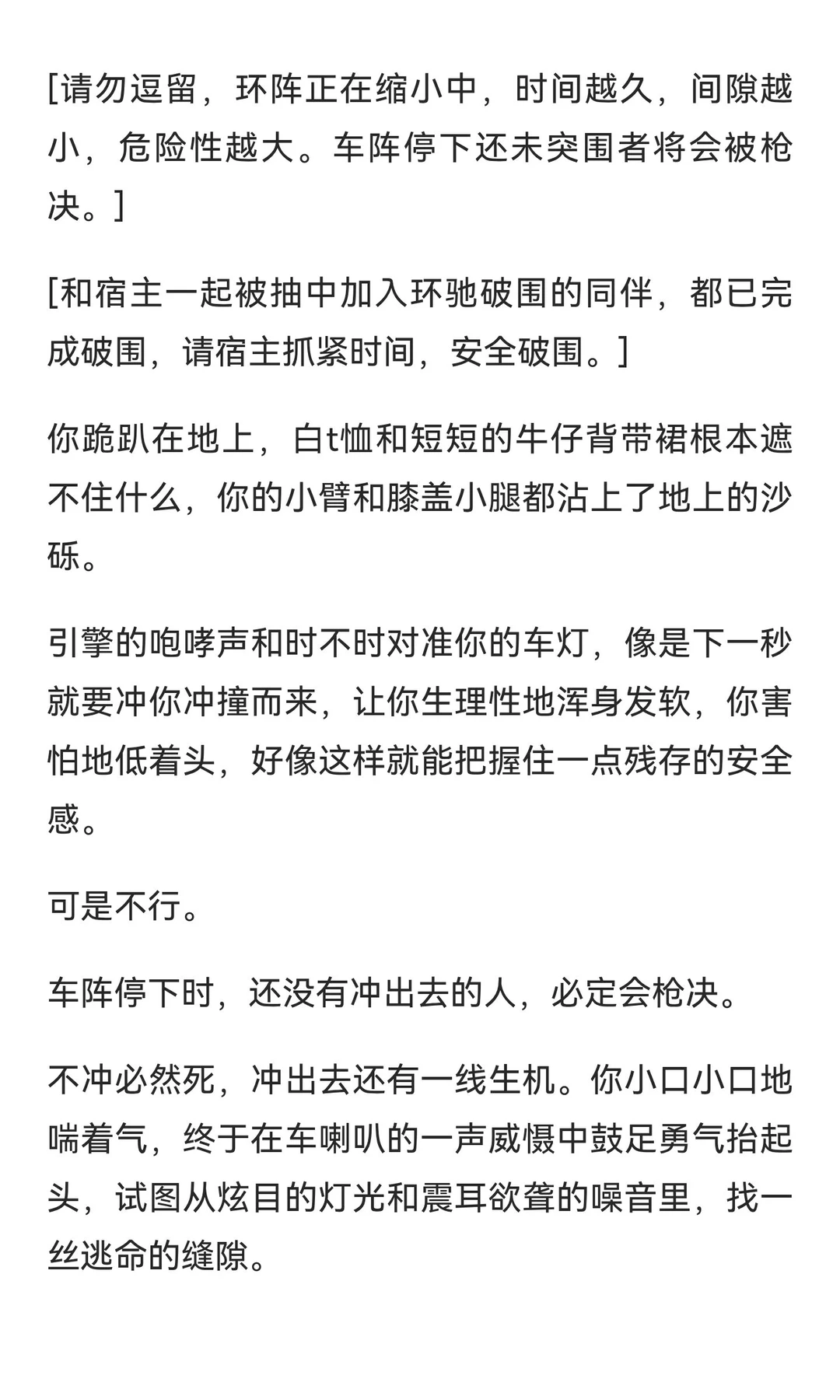 [请勿逗留，环阵正在缩小中，时间越久，间隙越小，危险性越大。车阵停下还未突围者将会被枪决。]

[和宿主一起被抽中加入环驰破围的同伴，都已完成破围，请宿主抓紧时间，安全破围。]

你跪趴在地上，白t恤和短短的牛仔背带裙根本遮不住什么，你的小臂和膝盖小腿都沾上了地上的沙砾。

引擎的咆哮声和时不时对准你的车灯，像是下一秒就要冲你冲撞而来，让你生理性地浑身发软，你害怕地低着头，好像这样就能把握住一点残存的安全感。

可是不行。

车阵停下时，还没有冲出去的人，必定会枪决。

不冲必然死，冲出去还有一线生机。你小口小口地喘着气，终于在车喇叭的一声威慑中鼓足勇气抬起头，试图从炫目的灯光和震耳欲聋的噪音里，找一丝逃命的缝隙。